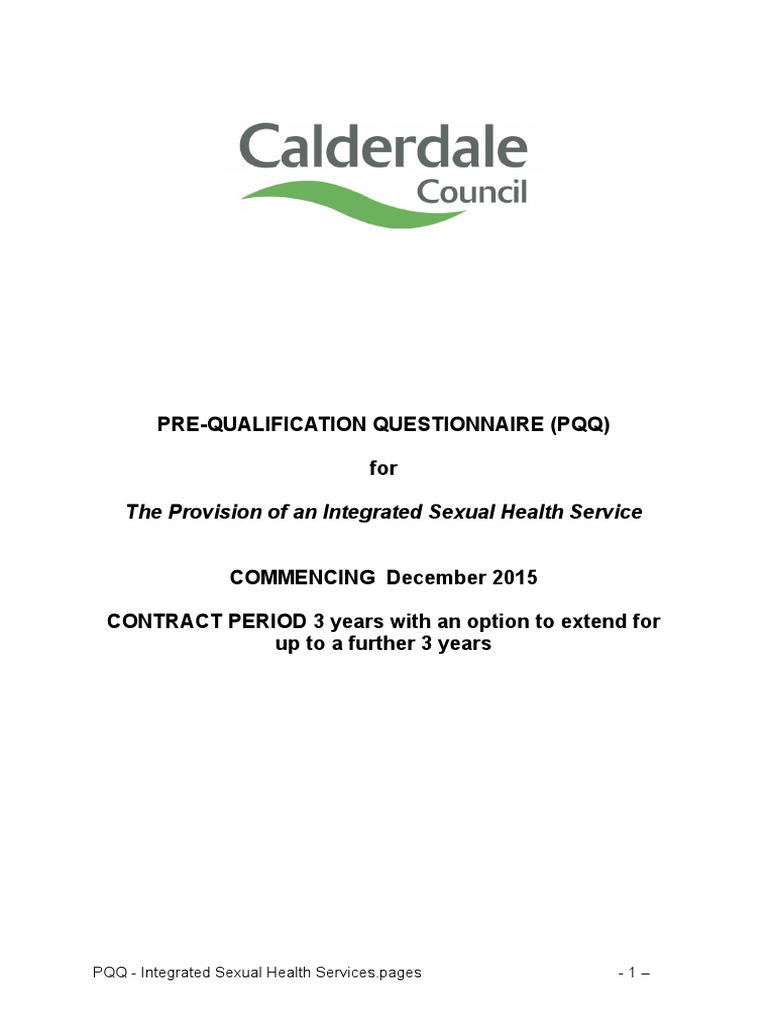 Calderdale Council

PRE-QUALIFICATION QUESTIONNAIRE (PQQ)

for

The Provision of an Integrated Sexual Health Service

COMMENCING December 2015

CONTRACT PERIOD 3 years with an option to extend for up to a further 3 years

PQQ - Integrated Sexual Health Services.pages

- 1 –